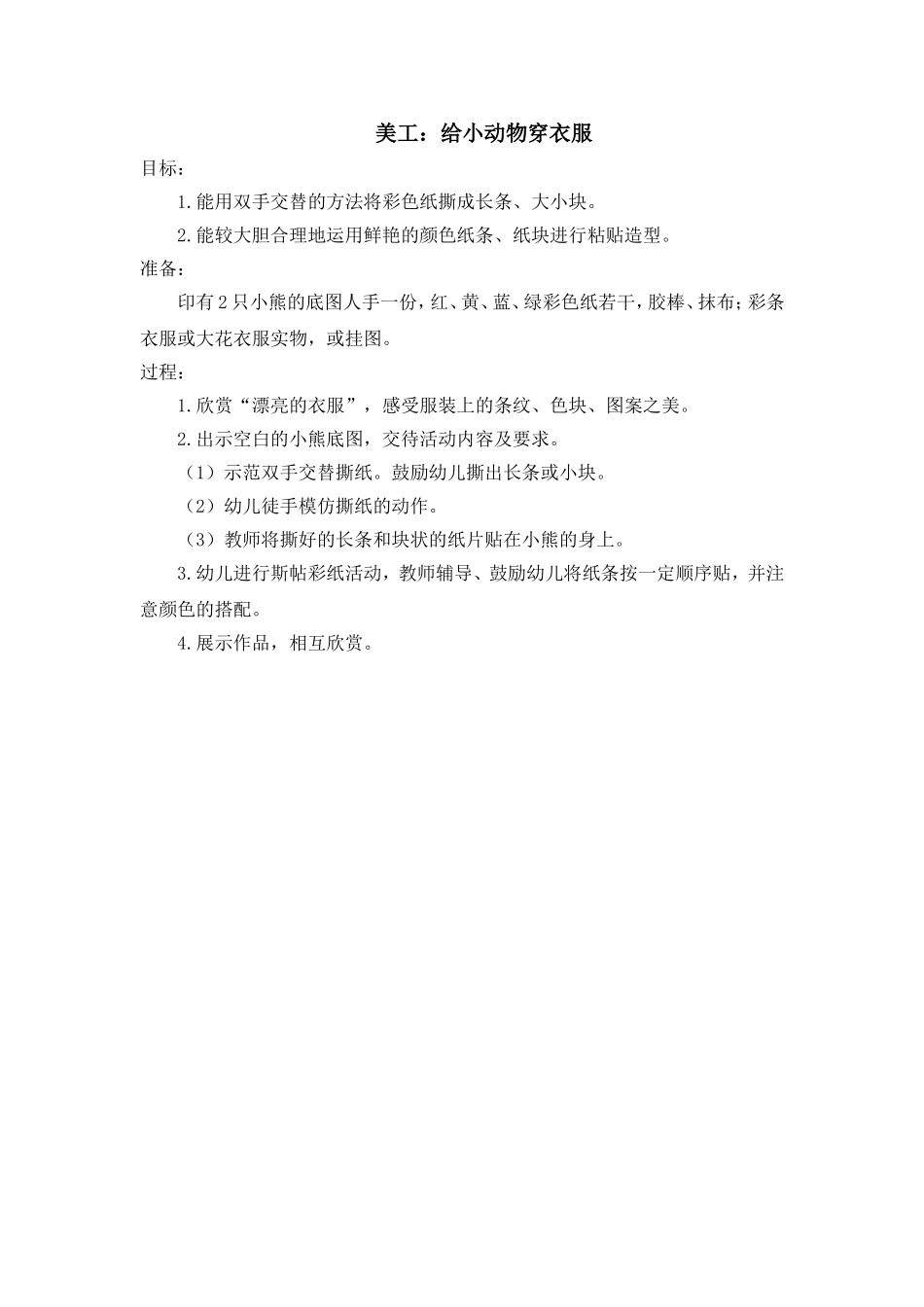 美工：给小动物穿衣服

目标：

1.能用双手交替的方法将彩色纸撕成长条、大小块。

2.能较大胆合理地运用鲜艳的颜色纸条、纸块进行粘贴造型。

准备：

印有2只小熊的底图人手一份，红、黄、蓝、绿彩色纸若干，胶棒、抹布；彩条衣服或大花衣服实物，或挂图。

过程：

1.欣赏“漂亮的衣服”，感受服装上的条纹、色块、图案之美。

2.出示空白的小熊底图，交待活动内容及要求。

（1）示范双手交替撕纸。鼓励幼儿撕出长条或小块。

（2）幼儿徒手模仿撕纸的动作。

（3）教师将撕好的长条和块状的纸片贴在小熊的身上。

3.幼儿进行斯帖彩纸活动，教师辅导、鼓励幼儿将纸条按一定顺序贴，并注意颜色的搭配。

4.展示作品，相互欣赏。